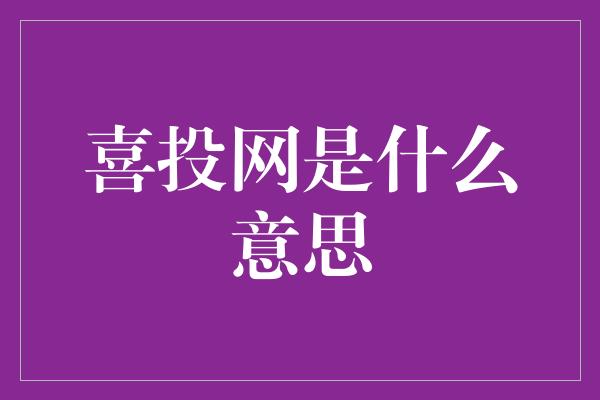 喜投网是什么意思